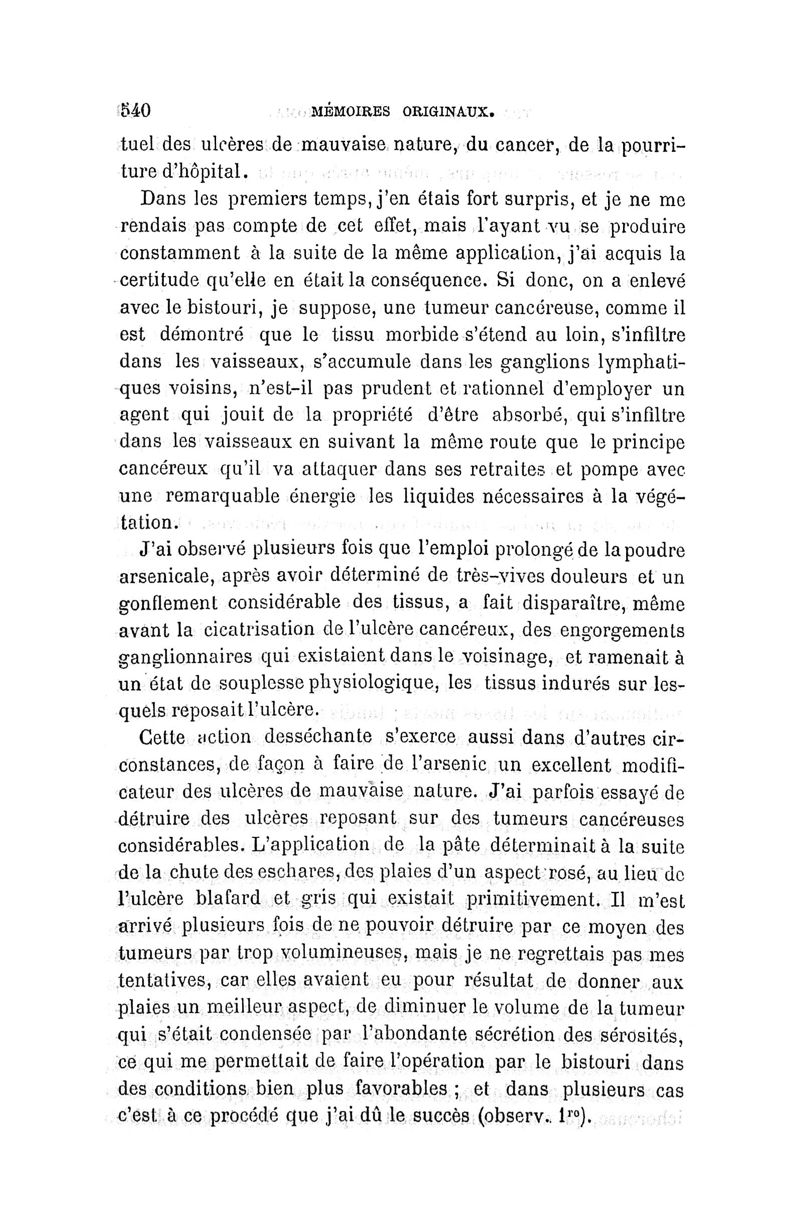 540 MÉMOIRES ORIGINAUX.

tuel des ulcères de mauvaise nature, du cancer, de la pourriture d'hôpital.

Dans les premiers temps, j'en étais fort surpris, et je ne me rendais pas compte de cet effet, mais l'ayant vu se produire constamment à la suite de la même application, j'ai acquis la certitude qu'elle en était la conséquence. Si donc, on a enlevé avec le bistouri, je suppose, une tumeur cancéreuse, comme il est démontré que le tissu morbide s'étend au loin, s'infiltre dans les vaisseaux, s'accumule dans les ganglions lymphatiques voisins, n'est-il pas prudent et rationnel d'employer un agent qui jouit de la propriété d'être absorbé, qui s'infiltre dans les vaisseaux en suivant la même route que le principe cancéreux qu'il va attaquer dans ses retraites et pompe avec une remarquable énergie les liquides nécessaires à la végétation.

J'ai observé plusieurs fois que l'emploi prolongé de la poudre arsenicale, après avoir déterminé de très-vives douleurs et un gonflement considérable des tissus, a fait disparaître, même avant la cicatrisation de l'ulcère cancéreux, des engorgements ganglionnaires qui existaient dans le voisinage, et ramenait à un état de souplesse physiologique, les tissus indurés sur lesquels reposait l'ulcère.

Cette action desséchante s'exerce aussi dans d'autres circonstances, de façon à faire de l'arsenic un excellent modificateur des ulcères de mauvaise nature. J'ai parfois essayé de détruire des ulcères reposant sur des tumeurs cancéreuses considérables. L'application de la pâte déterminait à la suite de la chute des eschares, des plaies d'un aspect rosé, au lieu de l'ulcère blafard et gris qui existait primitivement. Il m'est arrivé plusieurs fois de ne pouvoir détruire par ce moyen des tumeurs par trop volumineuses, mais je ne regrettais pas mes tentatives, car elles avaient eu pour résultat de donner aux plaies un meilleur aspect, de diminuer le volume de la tumeur qui s'était condensée par l'abondante sécrétion des sérosités, ce qui me permettait de faire l'opération par le bistouri dans des conditions bien plus favorables ; et dans plusieurs cas c'est à ce procédé que j'ai dû le succès (observ. 1$^{re}$).